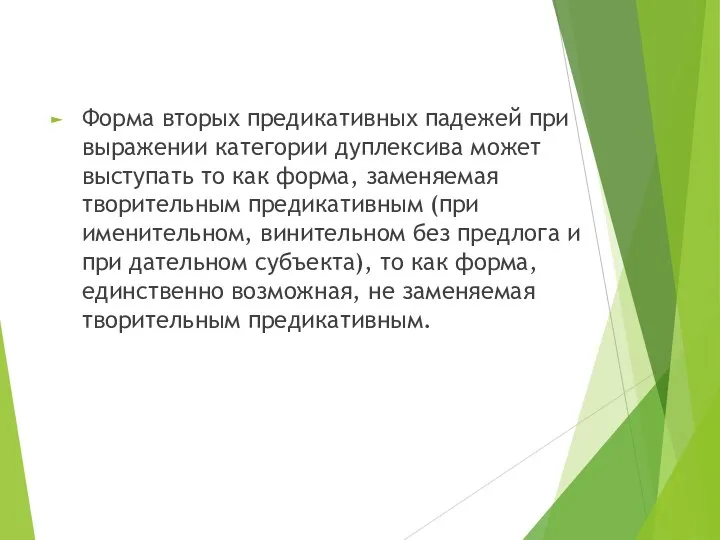 Форма вторых предикативных падежей при выражении категории дуплексива может выступать то как форма, заменяемая творительным предикативным (при именительном, винительном без предлога и при дательном субъекта), то как форма, единственно возможная, не заменяемая творительным предикативным.